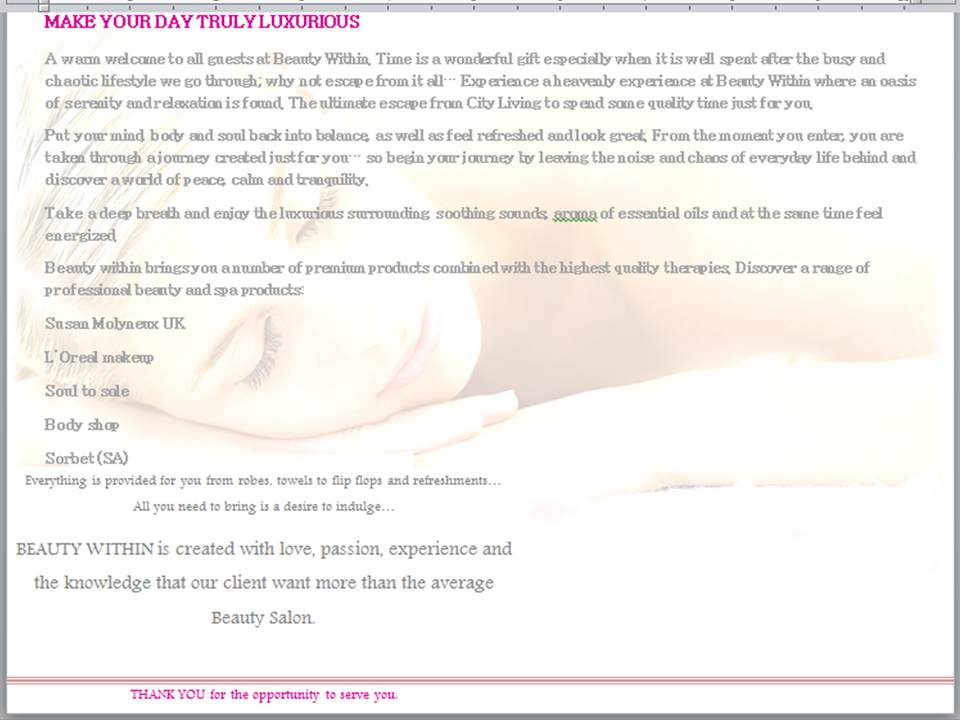 MAKE YOUR DAY TRULY LUXURIOUS

A warm welcome to all guests at Beauty Within. Time is a wonderful gift especially when it is well spent after the busy and chaotic lifestyle we go through; why not escape from it all… Experience a heavenly experience at Beauty Within where an oasis of serenity and relaxation is found. The ultimate escape from City Living to spend some quality time just for you.

Put your mind, body and soul back into balance, as well as feel refreshed and look great. From the moment you enter, you are taken through a journey created just for you… so begin your journey by leaving the noise and chaos of everyday life behind and discover a world of peace, calm and tranquility.

Take a deep breath and enjoy the luxurious surrounding, soothing sounds, aroma of essential oils and at the same time feel energized.

Beauty within brings you a number of premium products combined with the highest quality therapies. Discover a range of professional beauty and spa products:

Susan Molyneux UK

L'Oreal makeup

Soul to sole

Body shop

Sorbet (SA)

Everything is provided for you from robes, towels to flip flops and refreshments…

All you need to bring is a desire to indulge…

BEAUTY WITHIN is created with love, passion, experience and the knowledge that our client want more than the average Beauty Salon.

THANK YOU for the opportunity to serve you.